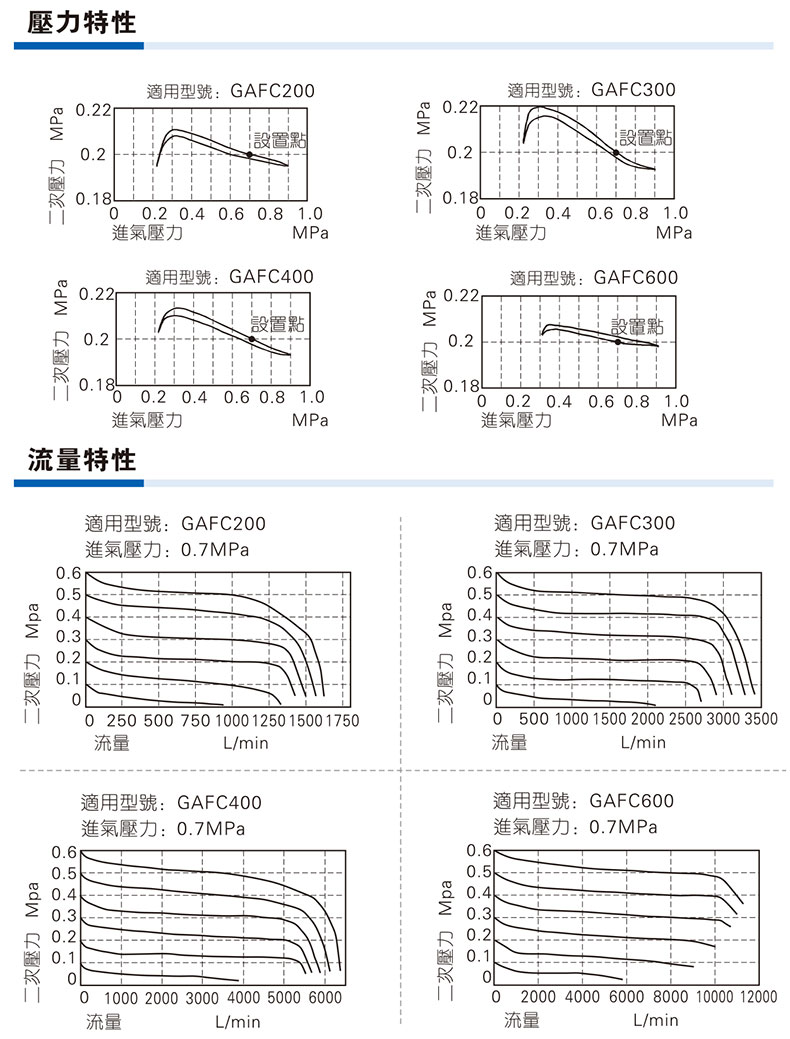 壓力特性

適用型號：GAFC200
二次壓力 MPa
0.22
0.2
0.18
設置點
0 0.2 0.4 0.6 0.8 1.0
進氣壓力 MPa

適用型號：GAFC300
二次壓力 MPa
0.22
0.2
0.18
設置點
0 0.2 0.4 0.6 0.8 1.0
進氣壓力 MPa

適用型號：GAFC400
二次壓力 MPa
0.22
0.2
0.18
設置點
0 0.2 0.4 0.6 0.8 1.0
進氣壓力 MPa

適用型號：GAFC600
二次壓力 MPa
0.22
0.2
0.18
設置點
0 0.2 0.4 0.6 0.8 1.0
進氣壓力 MPa

流量特性

適用型號：GAFC200
進氣壓力：0.7MPa
二次壓力 Mpa
0.6
0.5
0.4
0.3
0.2
0.1
0
0 250 500 750 1000 1250 1500 1750
流量 L/min

適用型號：GAFC300
進氣壓力：0.7MPa
二次壓力 Mpa
0.6
0.5
0.4
0.3
0.2
0.1
0
0 500 1000 1500 2000 2500 3000 3500
流量 L/min

適用型號：GAFC400
進氣壓力：0.7MPa
二次壓力 Mpa
0.6
0.5
0.4
0.3
0.2
0.1
0
0 1000 2000 3000 4000 5000 6000
流量 L/min

適用型號：GAFC600
進氣壓力：0.7MPa
二次壓力 Mpa
0.6
0.5
0.4
0.3
0.2
0.1
0
0 2000 4000 6000 8000 10000 12000
流量 L/min